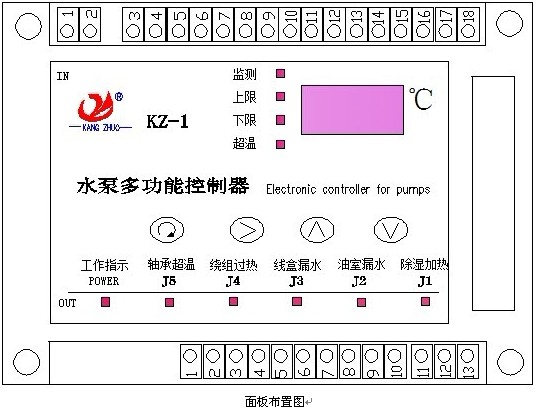 1 2 3 4 5 6 7 8 9 10 11 12 13 14 15 16 17 18

IN

®
KANG ZHUO

KZ-1

监测
上限
下限
超温

℃

水泵多功能控制器 Electronic controller for pumps

工作指示
POWER

轴承超温
J5

绕组过热
J4

线盒漏水
J3

油室漏水
J2

除湿加热
J1

OUT

1 2 3 4 5 6 7 8 9 10 11 12 13

面板布置图